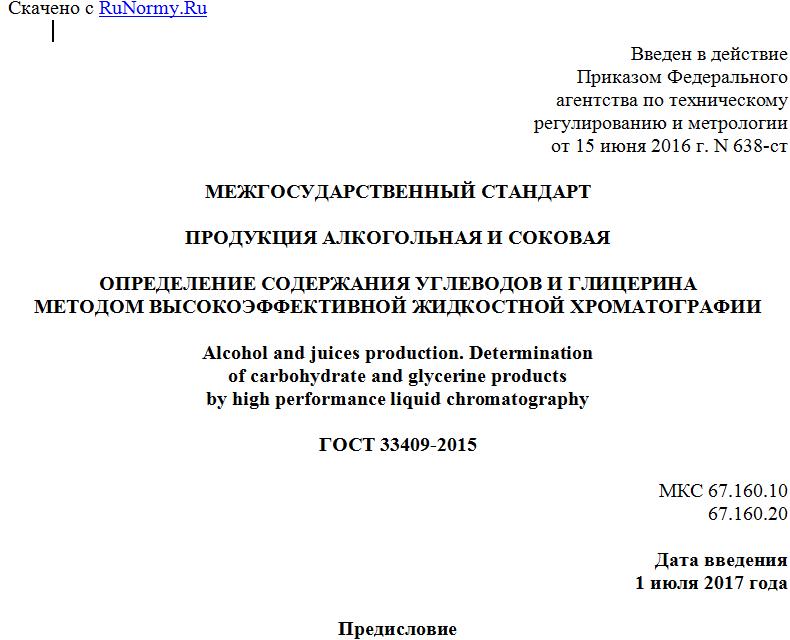 Скачено с RuNormy.Ru

Введен в действие
Приказом Федерального
агентства по техническому
регулированию и метрологии
от 15 июня 2016 г. N 638-ст

МЕЖГОСУДАРСТВЕННЫЙ СТАНДАРТ

ПРОДУКЦИЯ АЛКОГОЛЬНАЯ И СОКОВАЯ

ОПРЕДЕЛЕНИЕ СОДЕРЖАНИЯ УГЛЕВОДОВ И ГЛИЦЕРИНА
МЕТОДОМ ВЫСОКОЭФФЕКТИВНОЙ ЖИДКОСТНОЙ ХРОМАТОГРАФИИ

Alcohol and juices production. Determination
of carbohydrate and glycerine products
by high performance liquid chromatography

ГОСТ 33409-2015

МКС 67.160.10
67.160.20

Дата введения
1 июля 2017 года

Предисловие